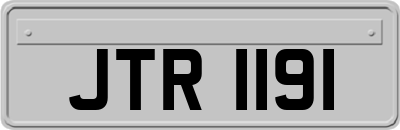 JTR 1191